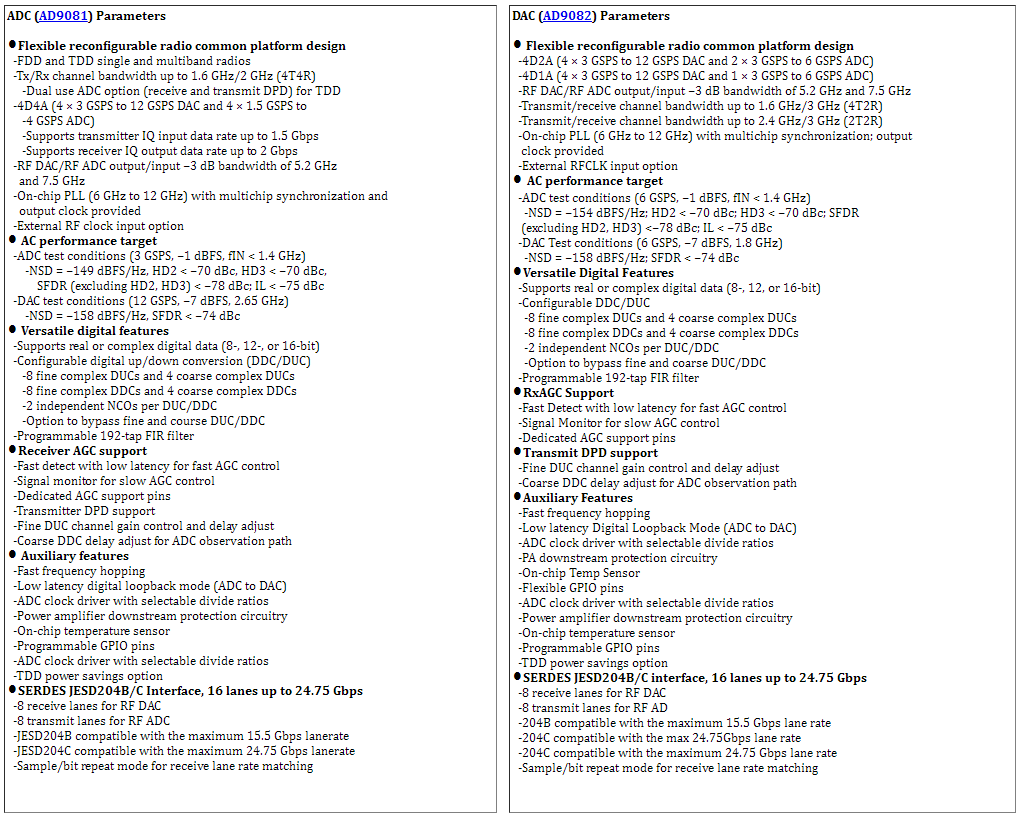 ADC (AD9081) Parameters

● Flexible reconfigurable radio common platform design
-FDD and TDD single and multiband radios
-Tx/Rx channel bandwidth up to 1.6 GHz/2 GHz (4T4R)
-Dual use ADC option (receive and transmit DPD) for TDD
-4D4A (4 × 3 GSPS to 12 GSPS DAC and 4 × 1.5 GSPS to -4 GSPS ADC)
-Supports transmitter IQ input data rate up to 1.5 Gbps
-Supports receiver IQ output data rate up to 2 Gbps
-RF DAC/RF ADC output/input −3 dB bandwidth of 5.2 GHz and 7.5 GHz
-On-chip PLL (6 GHz to 12 GHz) with multichip synchronization and output clock provided
-External RF clock input option
● AC performance target
-ADC test conditions (3 GSPS, −1 dBFS, fIN < 1.4 GHz)
-NSD = −149 dBFS/Hz, HD2 < −70 dBc, HD3 < −70 dBc, SFDR (excluding HD2, HD3) < −78 dBc; IL < −75 dBc
-DAC test conditions (12 GSPS, −7 dBFS, 2.65 GHz)
-NSD = −158 dBFS/Hz, SFDR < −74 dBc
● Versatile digital features
-Supports real or complex digital data (8-, 12-, or 16-bit)
-Configurable digital up/down conversion (DDC/DUC)
-8 fine complex DUCs and 4 coarse complex DUCs
-8 fine complex DDCs and 4 coarse complex DDCs
-2 independent NCOs per DUC/DDC
-Option to bypass fine and course DUC/DDC
-Programmable 192-tap FIR filter
● Receiver AGC support
-Fast detect with low latency for fast AGC control
-Signal monitor for slow AGC control
-Dedicated AGC support pins
-Transmitter DPD support
-Fine DUC channel gain control and delay adjust
-Coarse DDC delay adjust for ADC observation path
● Auxiliary features
-Fast frequency hopping
-Low latency digital loopback mode (ADC to DAC)
-ADC clock driver with selectable divide ratios
-Power amplifier downstream protection circuitry
-On-chip temperature sensor
-Programmable GPIO pins
-ADC clock driver with selectable divide ratios
-TDD power savings option
● SERDES JESD204B/C Interface, 16 lanes up to 24.75 Gbps
-8 receive lanes for RF DAC
-8 transmit lanes for RF ADC
-JESD204B compatible with the maximum 15.5 Gbps lanerate
-JESD204C compatible with the maximum 24.75 Gbps lanerate
-Sample/bit repeat mode for receive lane rate matching

DAC (AD9082) Parameters

● Flexible reconfigurable radio common platform design
-4D2A (4 × 3 GSPS to 12 GSPS DAC and 2 × 3 GSPS to 6 GSPS ADC)
-4D1A (4 × 3 GSPS to 12 GSPS DAC and 1 × 3 GSPS to 6 GSPS ADC)
-RF DAC/RF ADC output/input −3 dB bandwidth of 5.2 GHz and 7.5 GHz
-Transmit/receive channel bandwidth up to 1.6 GHz/3 GHz (4T2R)
-Transmit/receive channel bandwidth up to 2.4 GHz/3 GHz (2T2R)
-On-chip PLL (6 GHz to 12 GHz) with multichip synchronization; output clock provided
-External RFCLK input option
● AC performance target
-ADC test conditions (6 GSPS, −1 dBFS, fIN < 1.4 GHz)
-NSD = −154 dBFS/Hz; HD2 < −70 dBc; HD3 < −70 dBc; SFDR (excluding HD2, HD3) <−78 dBc; IL < −75 dBc
-DAC Test conditions (6 GSPS, −7 dBFS, 1.8 GHz)
-NSD = −158 dBFS/Hz; SFDR < −74 dBc
● Versatile Digital Features
-Supports real or complex digital data (8-, 12, or 16-bit)
-Configurable DDC/DUC
-8 fine complex DUCs and 4 coarse complex DUCs
-8 fine complex DDCs and 4 coarse complex DDCs
-2 independent NCOs per DUC/DDC
-Option to bypass fine and coarse DUC/DDC
-Programmable 192-tap FIR filter
● RxAGC Support
-Fast Detect with low latency for fast AGC control
-Signal Monitor for slow AGC control
-Dedicated AGC support pins
● Transmit DPD support
-Fine DUC channel gain control and delay adjust
-Coarse DDC delay adjust for ADC observation path
● Auxiliary Features
-Fast frequency hopping
-Low latency Digital Loopback Mode (ADC to DAC)
-ADC clock driver with selectable divide ratios
-PA downstream protection circuitry
-On-chip Temp Sensor
-Flexible GPIO pins
-ADC clock driver with selectable divide ratios
-Power amplifier downstream protection circuitry
-On-chip temperature sensor
-Programmable GPIO pins
-TDD power savings option
● SERDES JESD204B/C interface, 16 lanes up to 24.75 Gbps
-8 receive lanes for RF DAC
-8 transmit lanes for RF AD
-204B compatible with the maximum 15.5 Gbps lane rate
-204C compatible with the max 24.75Gbps lane rate
-204C compatible with the maximum 24.75 Gbps lane rate
-Sample/bit repeat mode for receive lane rate matching